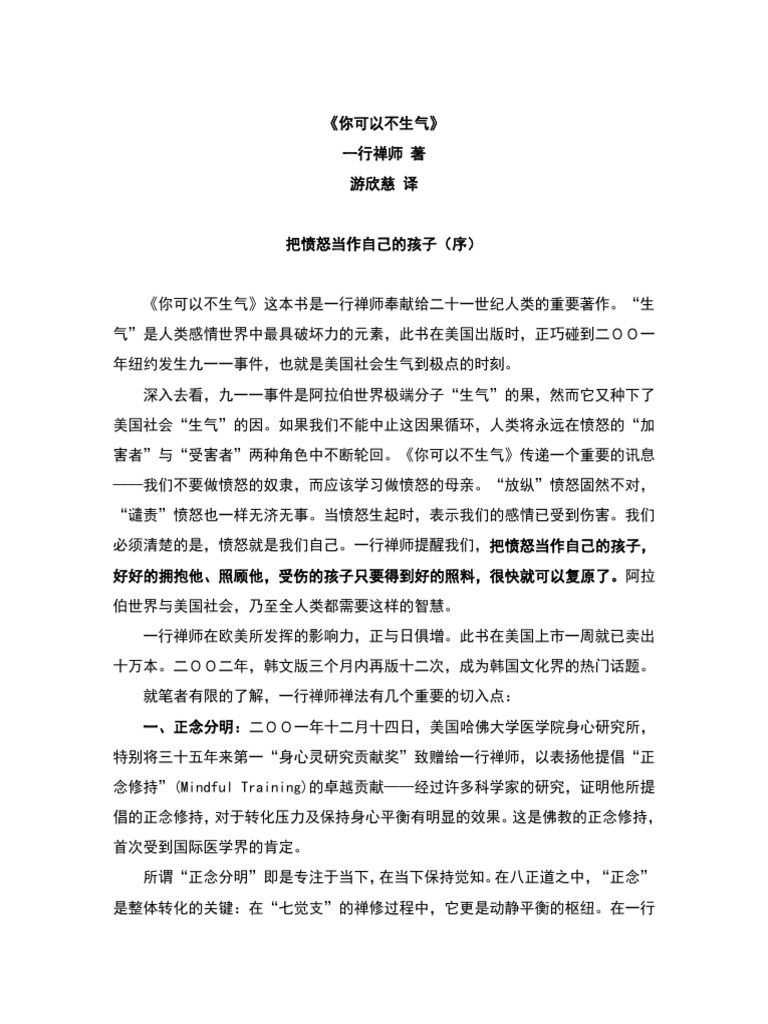 《你可以不生气》
一行禅师 著
游欣慈 译

把愤怒当作自己的孩子（序）

《你可以不生气》这本书是一行禅师奉献给二十一世纪人类的重要著作。“生气”是人类感情世界中最具破坏力的元素，此书在美国出版时，正巧碰到二〇〇一年纽约发生九一一事件，也就是美国社会生气到极点的时刻。

深入去看，九一一事件是阿拉伯世界极端分子“生气”的果，然而它又种下了美国社会“生气”的因。如果我们不能中止这因果循环，人类将永远在愤怒的“加害者”与“受害者”两种角色中不断轮回。《你可以不生气》传递一个重要的讯息——我们不要做愤怒的奴隶，而应该学习做愤怒的母亲。“放纵”愤怒固然不对，“谴责”愤怒也一样无济无事。当愤怒生起时，表示我们的感情已受到伤害。我们必须清楚的是，愤怒就是我们自己。一行禅师提醒我们，把愤怒当作自己的孩子，好好的拥抱他、照顾他，受伤的孩子只要得到好的照料，很快就可以复原了。阿拉伯世界与美国社会，乃至全人类都需要这样的智慧。

一行禅师在欧美所发挥的影响力，正与日俱增。此书在美国上市一周就已卖出十万本。二〇〇二年，韩文版三个月内再版十二次，成为韩国文化界的热门话题。

就笔者有限的了解，一行禅师禅法有几个重要的切入点：

一、正念分明：二〇〇一年十二月十四日，美国哈佛大学医学院身心研究所，特别将三十五年来第一“身心灵研究贡献奖”致赠给一行禅师，以表扬他提倡“正念修持”(Mindful Training)的卓越贡献——经过许多科学家的研究，证明他所提倡的正念修持，对于转化压力及保持身心平衡有明显的效果。这是佛教的正念修持，首次受到国际医学界的肯定。

所谓“正念分明”即是专注于当下，在当下保持觉知。在八正道之中，“正念”是整体转化的关键：在“七觉支”的禅修过程中，它更是动静平衡的枢纽。在一行